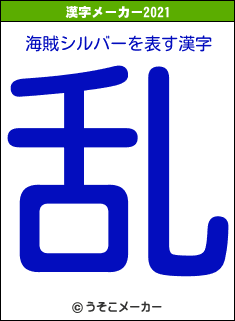 漢字メーカー2021

海賊シルバーを表す漢字

乱

© うそこメーカー